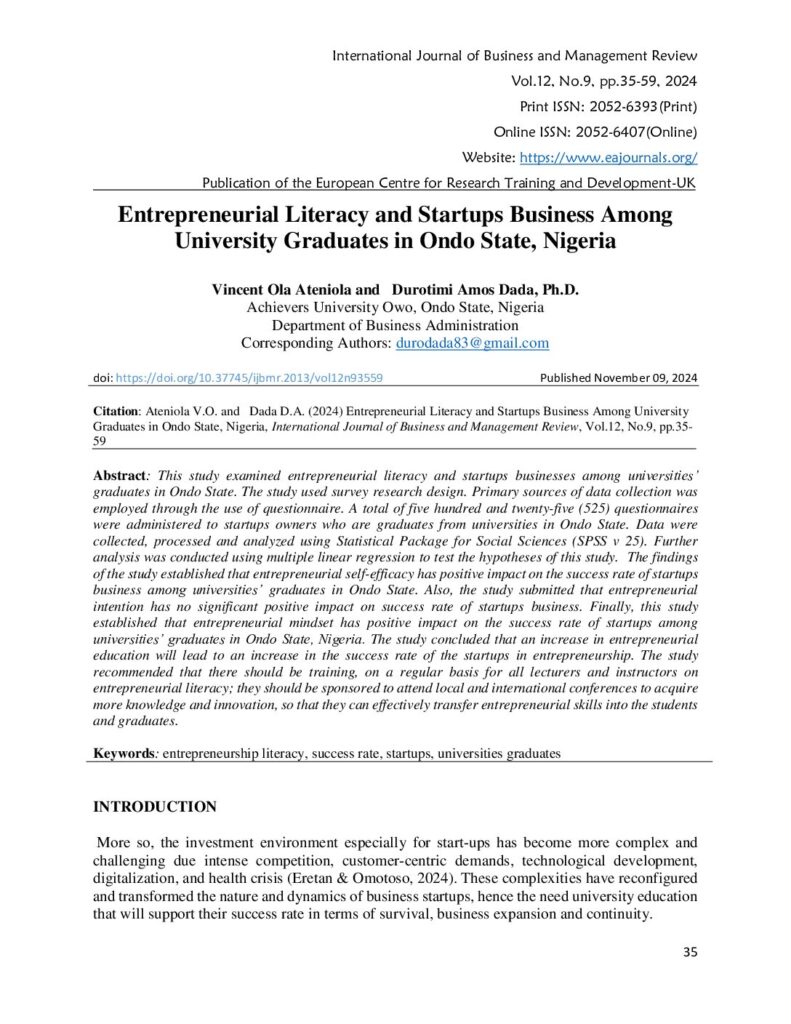 International Journal of Business and Management Review
Vol.12, No.9, pp.35-59, 2024
Print ISSN: 2052-6393(Print)
Online ISSN: 2052-6407(Online)
Website: https://www.eajournals.org/
Publication of the European Centre for Research Training and Development-UK

Entrepreneurial Literacy and Startups Business Among University Graduates in Ondo State, Nigeria

Vincent Ola Ateniola and Durotimi Amos Dada, Ph.D.
Achievers University Owo, Ondo State, Nigeria
Department of Business Administration
Corresponding Authors: durodada83@gmail.com

doi: https://doi.org/10.37745/ijbmr.2013/vol12n93559 Published November 09, 2024

Citation: Ateniola V.O. and Dada D.A. (2024) Entrepreneurial Literacy and Startups Business Among University Graduates in Ondo State, Nigeria, International Journal of Business and Management Review, Vol.12, No.9, pp.35-59

Abstract: This study examined entrepreneurial literacy and startups businesses among universities' graduates in Ondo State. The study used survey research design. Primary sources of data collection was employed through the use of questionnaire. A total of five hundred and twenty-five (525) questionnaires were administered to startups owners who are graduates from universities in Ondo State. Data were collected, processed and analyzed using Statistical Package for Social Sciences (SPSS v 25). Further analysis was conducted using multiple linear regression to test the hypotheses of this study. The findings of the study established that entrepreneurial self-efficacy has positive impact on the success rate of startups business among universities' graduates in Ondo State. Also, the study submitted that entrepreneurial intention has no significant positive impact on success rate of startups business. Finally, this study established that entrepreneurial mindset has positive impact on the success rate of startups among universities' graduates in Ondo State, Nigeria. The study concluded that an increase in entrepreneurial education will lead to an increase in the success rate of the startups in entrepreneurship. The study recommended that there should be training, on a regular basis for all lecturers and instructors on entrepreneurial literacy; they should be sponsored to attend local and international conferences to acquire more knowledge and innovation, so that they can effectively transfer entrepreneurial skills into the students and graduates.

Keywords: entrepreneurship literacy, success rate, startups, universities graduates

INTRODUCTION

More so, the investment environment especially for start-ups has become more complex and challenging due intense competition, customer-centric demands, technological development, digitalization, and health crisis (Eretan & Omotoso, 2024). These complexities have reconfigured and transformed the nature and dynamics of business startups, hence the need university education that will support their success rate in terms of survival, business expansion and continuity.

35